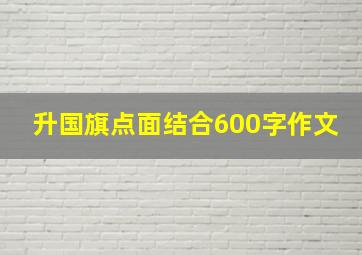 升国旗点面结合600字作文